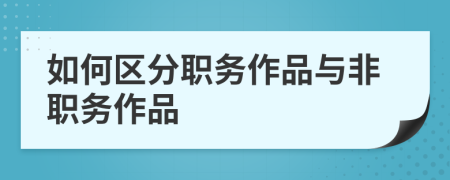 如何区分职务作品与非职务作品